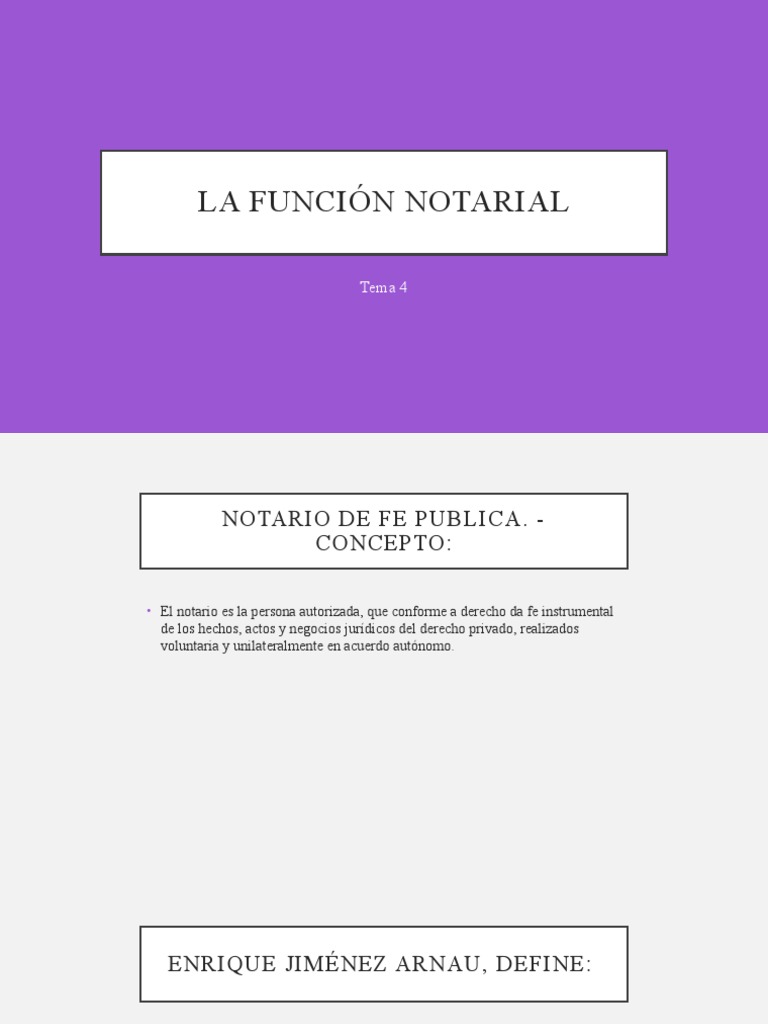 LA FUNCIÓN NOTARIAL

Tema 4

NOTARIO DE FE PUBLICA. - CONCEPTO:

• El notario es la persona autorizada, que conforme a derecho da fe instrumental de los hechos, actos y negocios jurídicos del derecho privado, realizados voluntaria y unilateralmente en acuerdo autónomo.

ENRIQUE JIMÉNEZ ARNAU, DEFINE: